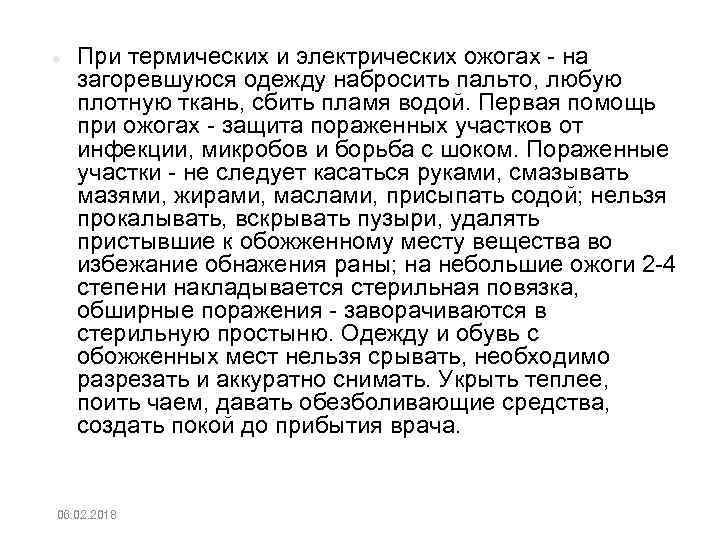 При термических и электрических ожогах - на загоревшуюся одежду набросить пальто, любую плотную ткань, сбить пламя водой. Первая помощь при ожогах - защита пораженных участков от инфекции, микробов и борьба с шоком. Пораженные участки - не следует касаться руками, смазывать мазями, жирами, маслами, присыпать содой; нельзя прокалывать, вскрывать пузыри, удалять пристывшие к обожженному месту вещества во избежание обнажения раны; на небольшие ожоги 2-4 степени накладывается стерильная повязка, обширные поражения - заворачиваются в стерильную простыню. Одежду и обувь с обожженных мест нельзя срывать, необходимо разрезать и аккуратно снимать. Укрыть теплее, поить чаем, давать обезболивающие средства, создать покой до прибытия врача.

06.02.2018